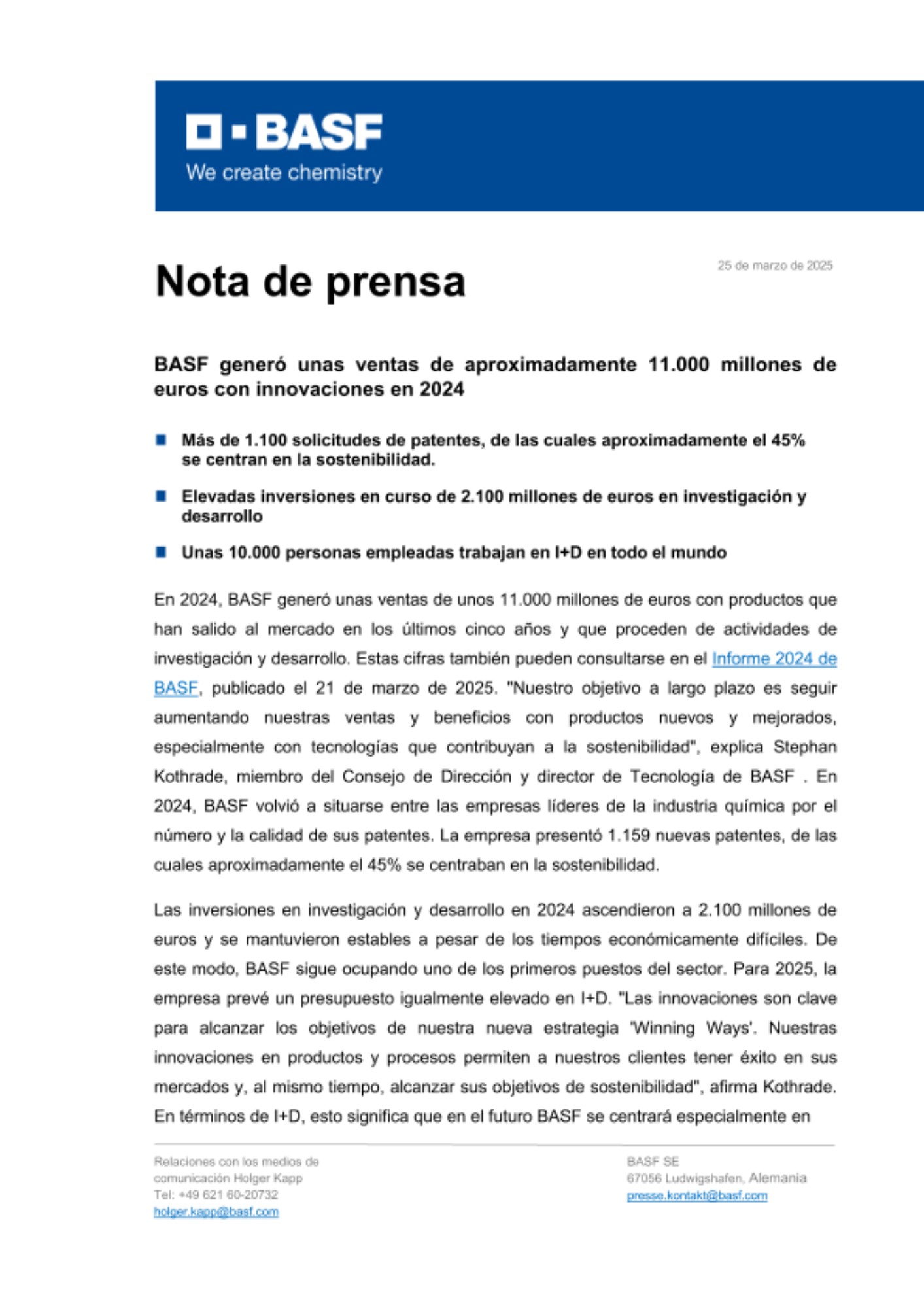 BASF
We create chemistry

Nota de prensa

25 de marzo de 2025

BASF generó unas ventas de aproximadamente 11.000 millones de euros con innovaciones en 2024

Más de 1.100 solicitudes de patentes, de las cuales aproximadamente el 45% se centran en la sostenibilidad.

Elevadas inversiones en curso de 2.100 millones de euros en investigación y desarrollo

Unas 10.000 personas empleadas trabajan en I+D en todo el mundo

En 2024, BASF generó unas ventas de unos 11.000 millones de euros con productos que han salido al mercado en los últimos cinco años y que proceden de actividades de investigación y desarrollo. Estas cifras también pueden consultarse en el Informe 2024 de BASF, publicado el 21 de marzo de 2025. "Nuestro objetivo a largo plazo es seguir aumentando nuestras ventas y beneficios con productos nuevos y mejorados, especialmente con tecnologías que contribuyan a la sostenibilidad", explica Stephan Kothrade, miembro del Consejo de Dirección y director de Tecnología de BASF . En 2024, BASF volvió a situarse entre las empresas líderes de la industria química por el número y la calidad de sus patentes. La empresa presentó 1.159 nuevas patentes, de las cuales aproximadamente el 45% se centraban en la sostenibilidad.

Las inversiones en investigación y desarrollo en 2024 ascendieron a 2.100 millones de euros y se mantuvieron estables a pesar de los tiempos económicamente difíciles. De este modo, BASF sigue ocupando uno de los primeros puestos del sector. Para 2025, la empresa prevé un presupuesto igualmente elevado en I+D. "Las innovaciones son clave para alcanzar los objetivos de nuestra nueva estrategia 'Winning Ways'. Nuestras innovaciones en productos y procesos permiten a nuestros clientes tener éxito en sus mercados y, al mismo tiempo, alcanzar sus objetivos de sostenibilidad", afirma Kothrade. En términos de I+D, esto significa que en el futuro BASF se centrará especialmente en

Relaciones con los medios de comunicación Holger Kapp
Tel: +49 621 60-20732
holger.kapp@basf.com

BASF SE
67056 Ludwigshafen, Alemania
presse.kontakt@basf.com